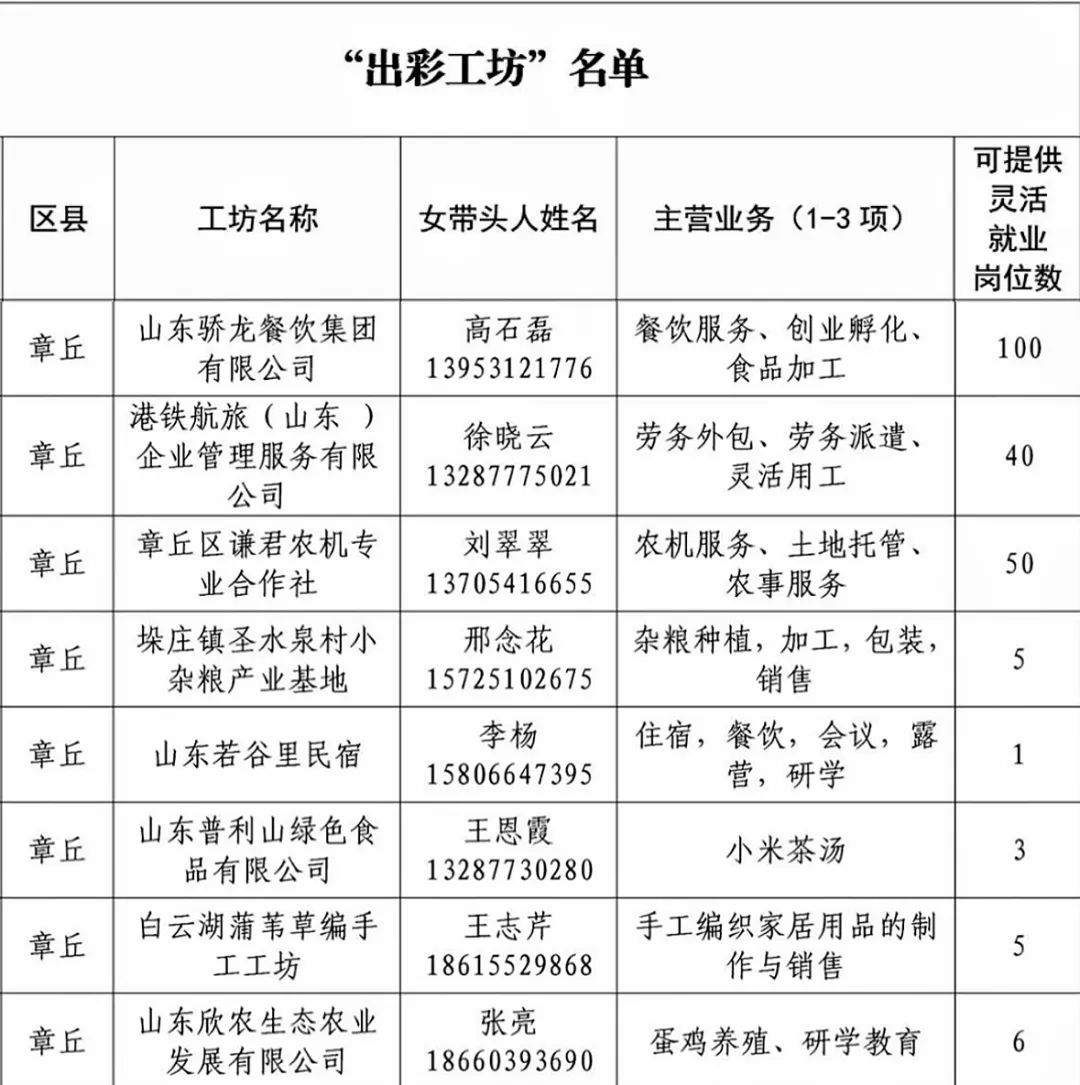 “出彩工坊”名单

| 区县 | 工坊名称 | 女带头人姓名 | 主营业务（1-3 项） | 可提供灵活就业岗位数 |
|---|---|---|---|---|
| 章丘 | 山东骄龙餐饮集团有限公司 | 高石磊 13953121776 | 餐饮服务、创业孵化、食品加工 | 100 |
| 章丘 | 港铁航旅（山东 ）企业管理服务有限公司 | 徐晓云 13287775021 | 劳务外包、劳务派遣、灵活用工 | 40 |
| 章丘 | 章丘区谦君农机专业合作社 | 刘翠翠 13705416655 | 农机服务、土地托管、农事服务 | 50 |
| 章丘 | 垛庄镇圣水泉村小杂粮产业基地 | 邢念花 15725102675 | 杂粮种植，加工，包装，销售 | 5 |
| 章丘 | 山东若谷里民宿 | 李杨 15806647395 | 住宿，餐饮，会议，露营，研学 | 1 |
| 章丘 | 山东普利山绿色食品有限公司 | 王恩霞 13287730280 | 小米茶汤 | 3 |
| 章丘 | 白云湖蒲苇草编手工工坊 | 王志芹 18615529868 | 手工编织家居用品的制作与销售 | 5 |
| 章丘 | 山东欣农生态农业发展有限公司 | 张亮 18660393690 | 蛋鸡养殖、研学教育 | 6 |